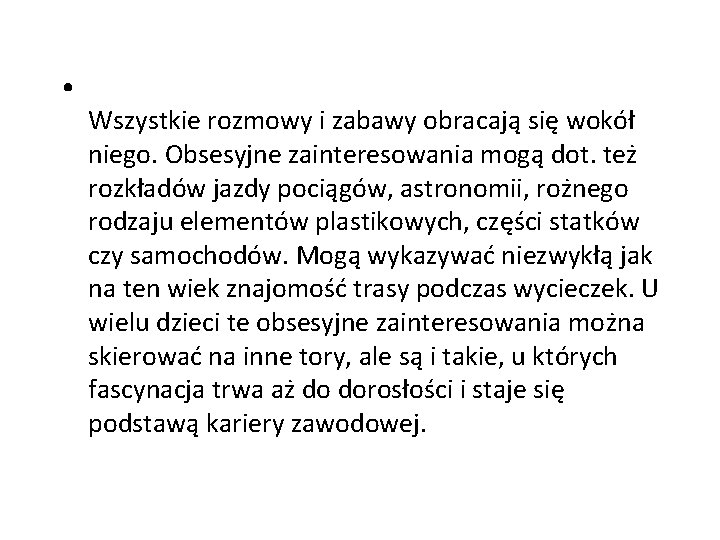 • Wszystkie rozmowy i zabawy obracają się wokół niego. Obsesyjne zainteresowania mogą dot. też rozkładów jazdy pociągów, astronomii, rożnego rodzaju elementów plastikowych, części statków czy samochodów. Mogą wykazywać niezwykłą jak na ten wiek znajomość trasy podczas wycieczek. U wielu dzieci te obsesyjne zainteresowania można skierować na inne tory, ale są i takie, u których fascynacja trwa aż do dorosłości i staje się podstawą kariery zawodowej.